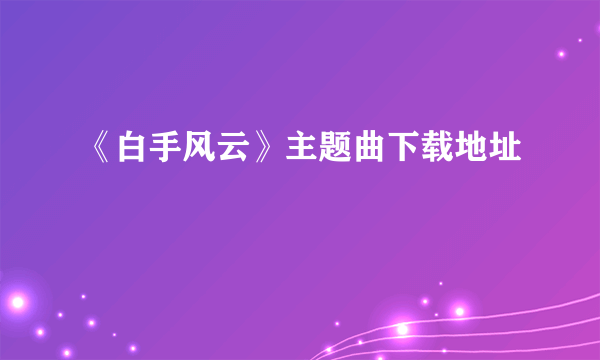 《白手风云》主题曲下载地址